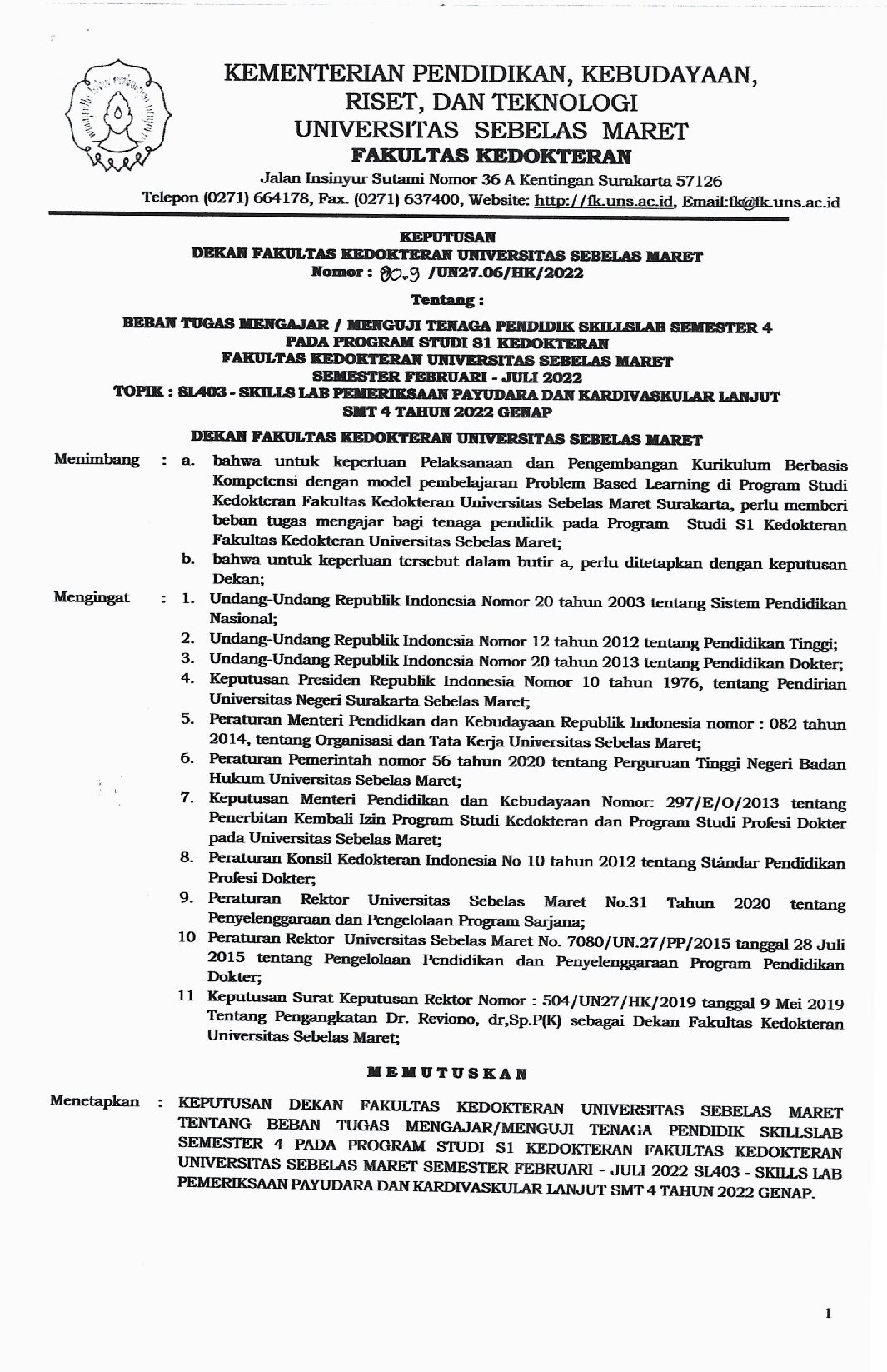 KEMENTERIAN PENDIDIKAN, KEBUDAYAAN, RISET, DAN TEKNOLOGI
UNIVERSITAS SEBELAS MARET
FAKULTAS KEDOKTERAN
Jalan Insinyur Sutami Nomor 36 A Kentingan Surakarta 57126
Telepon (0271) 664178, Fax. (0271) 637400, Website: http://fk.uns.ac.id, Email:fk@fk.uns.ac.id

KEPUTUSAN
DEKAN FAKULTAS KEDOKTERAN UNIVERSITAS SEBELAS MARET
Nomor : 80.9 /UN27.06/HK/2022

Tentang :

BEBAN TUGAS MENGAJAR / MENGUJI TENAGA PENDIDIK SKILLSLAB SEMESTER 4
PADA PROGRAM STUDI S1 KEDOKTERAN
FAKULTAS KEDOKTERAN UNIVERSITAS SEBELAS MARET
SEMESTER FEBRUARI - JULI 2022
TOPIK : SL403 - SKILLS LAB PEMERIKSAAN PAYUDARA DAN KARDIVASKULAR LANJUT
SMT 4 TAHUN 2022 GENAP

DEKAN FAKULTAS KEDOKTERAN UNIVERSITAS SEBELAS MARET

Menimbang : a. bahwa untuk keperluan Pelaksanaan dan Pengembangan Kurikulum Berbasis Kompetensi dengan model pembelajaran Problem Based Learning di Program Studi Kedokteran Fakultas Kedokteran Universitas Sebelas Maret Surakarta, perlu memberi beban tugas mengajar bagi tenaga pendidik pada Program Studi S1 Kedokteran Fakultas Kedokteran Universitas Sebelas Maret;
b. bahwa untuk keperluan tersebut dalam butir a, perlu ditetapkan dengan keputusan Dekan;

Mengingat : 1. Undang-Undang Republik Indonesia Nomor 20 tahun 2003 tentang Sistem Pendidikan Nasional;
2. Undang-Undang Republik Indonesia Nomor 12 tahun 2012 tentang Pendidikan Tinggi;
3. Undang-Undang Republik Indonesia Nomor 20 tahun 2013 tentang Pendidikan Dokter;
4. Keputusan Presiden Republik Indonesia Nomor 10 tahun 1976, tentang Pendirian Universitas Negeri Surakarta Sebelas Maret;
5. Peraturan Menteri Pendidkan dan Kebudayaan Republik Indonesia nomor : 082 tahun 2014, tentang Organisasi dan Tata Kerja Universitas Sebelas Maret;
6. Peraturan Pemerintah nomor 56 tahun 2020 tentang Perguruan Tinggi Negeri Badan Hukum Universitas Sebelas Maret;
7. Keputusan Menteri Pendidikan dan Kebudayaan Nomor: 297/E/O/2013 tentang Penerbitan Kembali Izin Program Studi Kedokteran dan Program Studi Profesi Dokter pada Universitas Sebelas Maret;
8. Peraturan Konsil Kedokteran Indonesia No 10 tahun 2012 tentang Stándar Pendidikan Profesi Dokter;
9. Peraturan Rektor Universitas Sebelas Maret No.31 Tahun 2020 tentang Penyelenggaraan dan Pengelolaan Program Sarjana;
10 Peraturan Rektor Universitas Sebelas Maret No. 7080/UN.27/PP/2015 tanggal 28 Juli 2015 tentang Pengelolaan Pendidikan dan Penyelenggaraan Program Pendidikan Dokter;
11 Keputusan Surat Keputusan Rektor Nomor : 504/UN27/HK/2019 tanggal 9 Mei 2019 Tentang Pengangkatan Dr. Reviono, dr,Sp.P(K) sebagai Dekan Fakultas Kedokteran Universitas Sebelas Maret;

MEMUTUSKAN

Menetapkan : KEPUTUSAN DEKAN FAKULTAS KEDOKTERAN UNIVERSITAS SEBELAS MARET TENTANG BEBAN TUGAS MENGAJAR/MENGUJI TENAGA PENDIDIK SKILLSLAB SEMESTER 4 PADA PROGRAM STUDI S1 KEDOKTERAN FAKULTAS KEDOKTERAN UNIVERSITAS SEBELAS MARET SEMESTER FEBRUARI - JULI 2022 SL403 - SKILLS LAB PEMERIKSAAN PAYUDARA DAN KARDIVASKULAR LANJUT SMT 4 TAHUN 2022 GENAP.

1